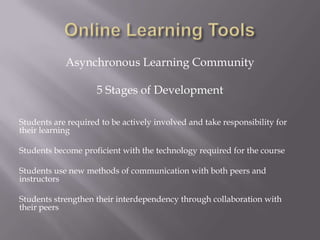 Online Learning Tools

Asynchronous Learning Community

5 Stages of Development

Students are required to be actively involved and take responsibility for their learning

Students become proficient with the technology required for the course

Students use new methods of communication with both peers and instructors

Students strengthen their interdependency through collaboration with their peers